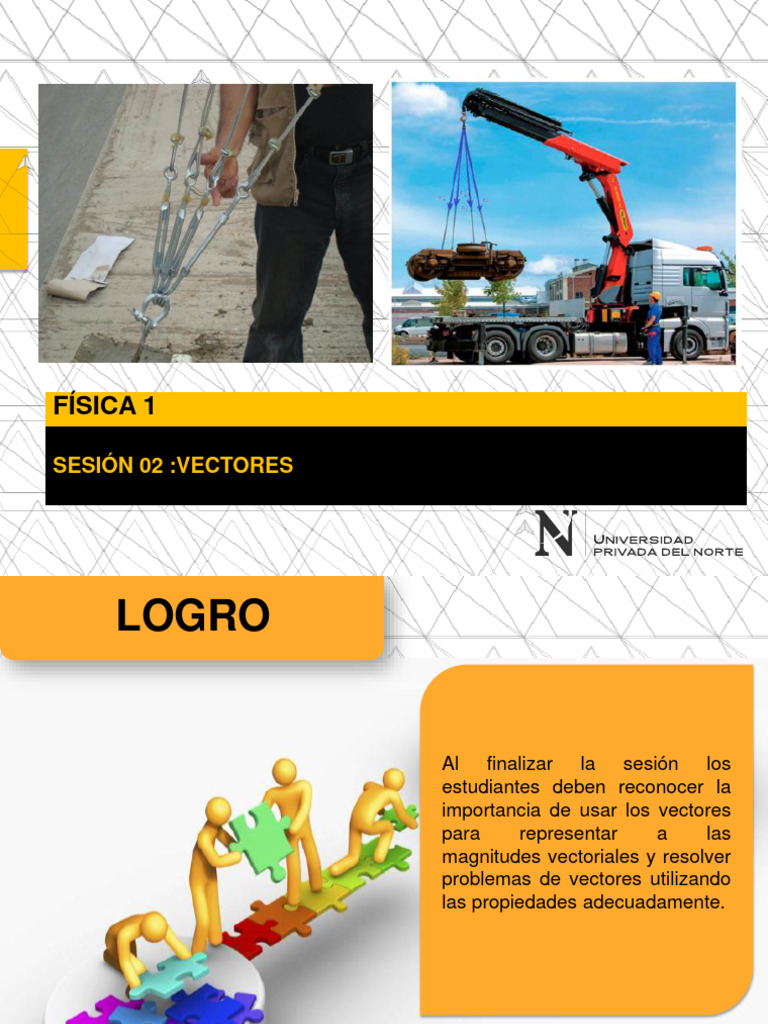 FÍSICA 1

SESIÓN 02 :VECTORES

N UNIVERSIDAD PRIVADA DEL NORTE

LOGRO

Al finalizar la sesión los estudiantes deben reconocer la importancia de usar los vectores para representar a las magnitudes vectoriales y resolver problemas de vectores utilizando las propiedades adecuadamente.